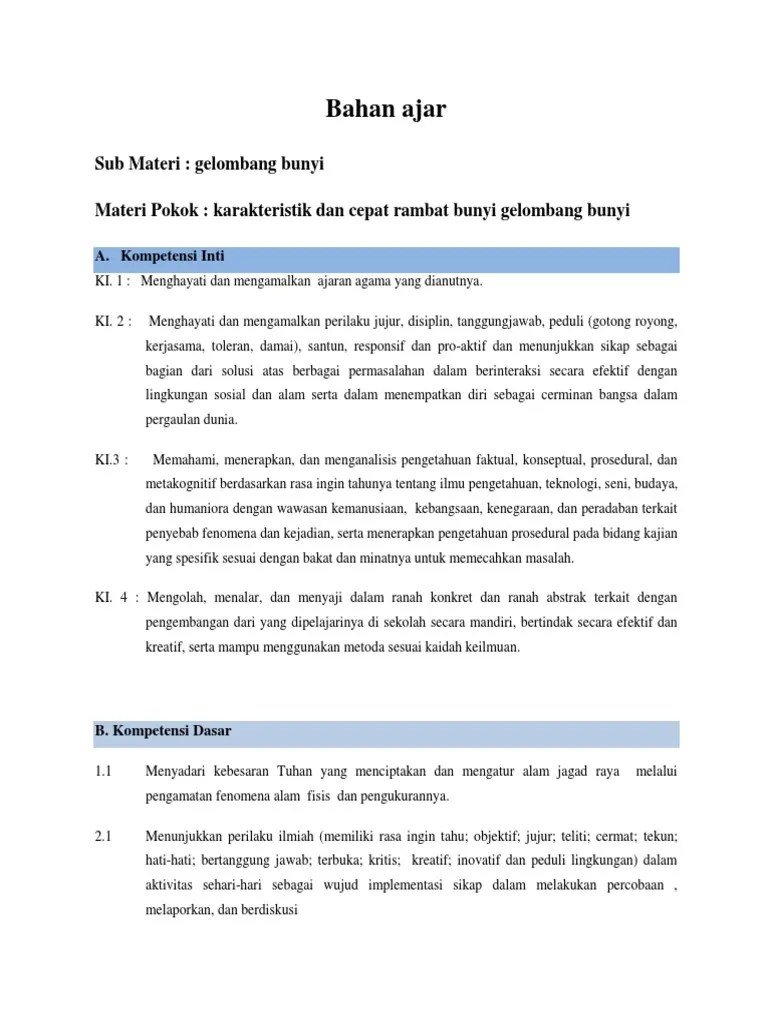 Bahan ajar

Sub Materi : gelombang bunyi

Materi Pokok : karakteristik dan cepat rambat bunyi gelombang bunyi

A. Kompetensi Inti

KI. 1 : Menghayati dan mengamalkan ajaran agama yang dianutnya.

KI. 2 : Menghayati dan mengamalkan perilaku jujur, disiplin, tanggungjawab, peduli (gotong royong, kerjasama, toleran, damai), santun, responsif dan pro-aktif dan menunjukkan sikap sebagai bagian dari solusi atas berbagai permasalahan dalam berinteraksi secara efektif dengan lingkungan sosial dan alam serta dalam menempatkan diri sebagai cerminan bangsa dalam pergaulan dunia.

KI.3 : Memahami, menerapkan, dan menganalisis pengetahuan faktual, konseptual, prosedural, dan metakognitif berdasarkan rasa ingin tahunya tentang ilmu pengetahuan, teknologi, seni, budaya, dan humaniora dengan wawasan kemanusiaan, kebangsaan, kenegaraan, dan peradaban terkait penyebab fenomena dan kejadian, serta menerapkan pengetahuan prosedural pada bidang kajian yang spesifik sesuai dengan bakat dan minatnya untuk memecahkan masalah.

KI. 4 : Mengolah, menalar, dan menyaji dalam ranah konkret dan ranah abstrak terkait dengan pengembangan dari yang dipelajarinya di sekolah secara mandiri, bertindak secara efektif dan kreatif, serta mampu menggunakan metoda sesuai kaidah keilmuan.

B. Kompetensi Dasar

1.1 Menyadari kebesaran Tuhan yang menciptakan dan mengatur alam jagad raya melalui pengamatan fenomena alam fisis dan pengukurannya.

2.1 Menunjukkan perilaku ilmiah (memiliki rasa ingin tahu; objektif; jujur; teliti; cermat; tekun; hati-hati; bertanggung jawab; terbuka; kritis; kreatif; inovatif dan peduli lingkungan) dalam aktivitas sehari-hari sebagai wujud implementasi sikap dalam melakukan percobaan , melaporkan, dan berdiskusi